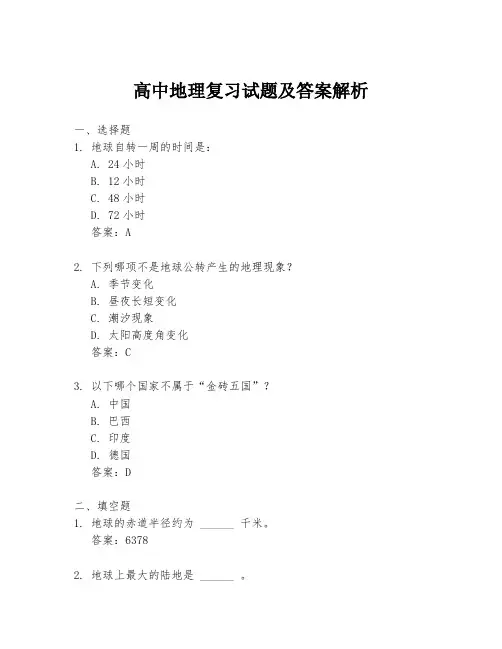 高中地理复习试题及答案解析

一、选择题

1. 地球自转一周的时间是：

A. 24 小时

B. 12 小时

C. 48 小时

D. 72 小时

答案：A

2. 下列哪项不是地球公转产生的地理现象？

A. 季节变化

B. 昼夜长短变化

C. 潮汐现象

D. 太阳高度角变化

答案：C

3. 以下哪个国家不属于“金砖五国”？

A. 中国

B. 巴西

C. 印度

D. 德国

答案：D

二、填空题

1. 地球的赤道半径约为 ______ 千米。

答案：6378

2. 地球上最大的陆地是 ______ 。